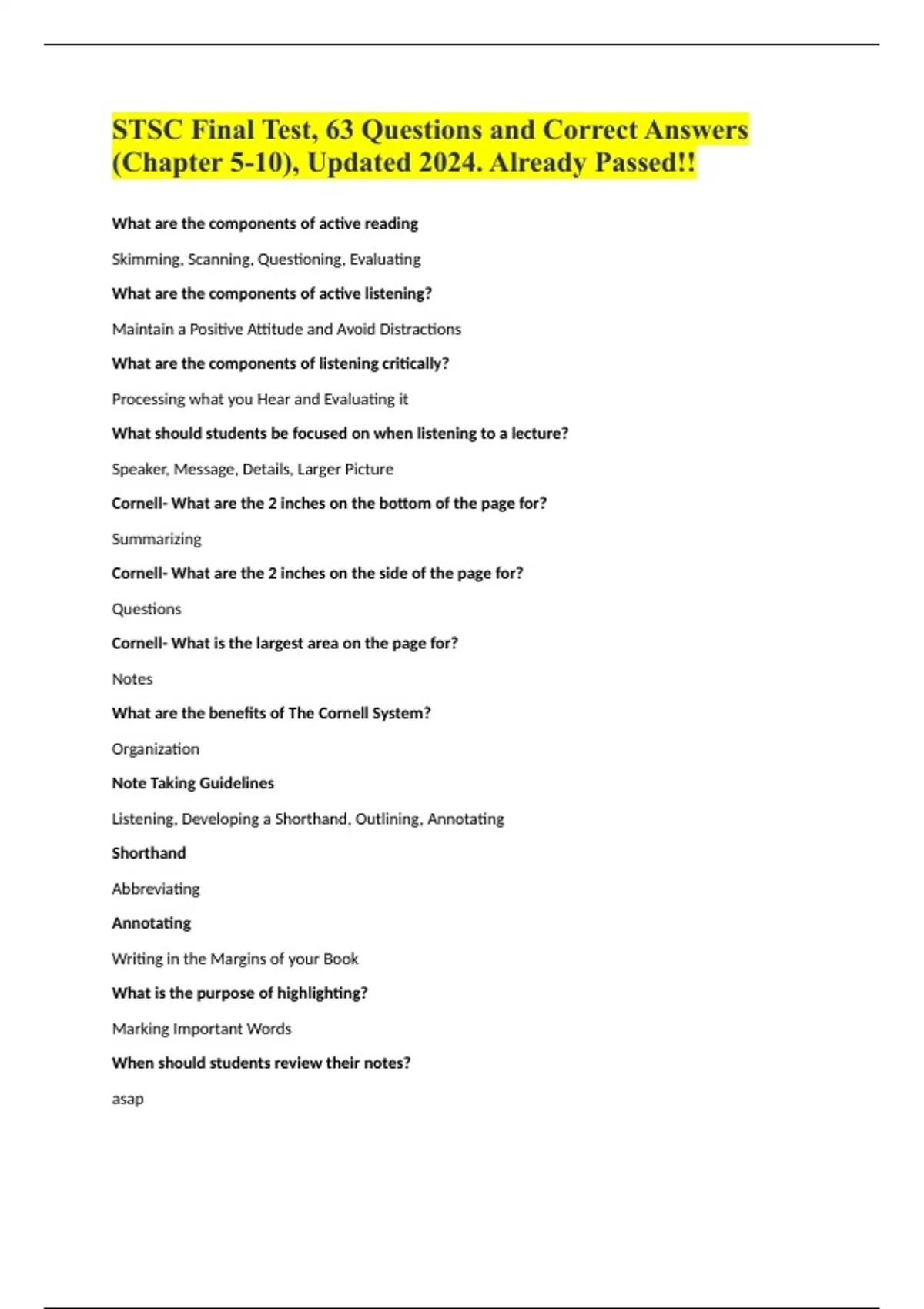 STSC Final Test, 63 Questions and Correct Answers (Chapter 5-10), Updated 2024. Already Passed!!

What are the components of active reading

Skimming, Scanning, Questioning, Evaluating

What are the components of active listening?

Maintain a Positive Attitude and Avoid Distractions

What are the components of listening critically?

Processing what you Hear and Evaluating it

What should students be focused on when listening to a lecture?

Speaker, Message, Details, Larger Picture

Cornell- What are the 2 inches on the bottom of the page for?

Summarizing

Cornell- What are the 2 inches on the side of the page for?

Questions

Cornell- What is the largest area on the page for?

Notes

What are the benefits of The Cornell System?

Organization

Note Taking Guidelines

Listening, Developing a Shorthand, Outlining, Annotating

Shorthand

Abbreviating

Annotating

Writing in the Margins of your Book

What is the purpose of highlighting?

Marking Important Words

When should students review their notes?

asap